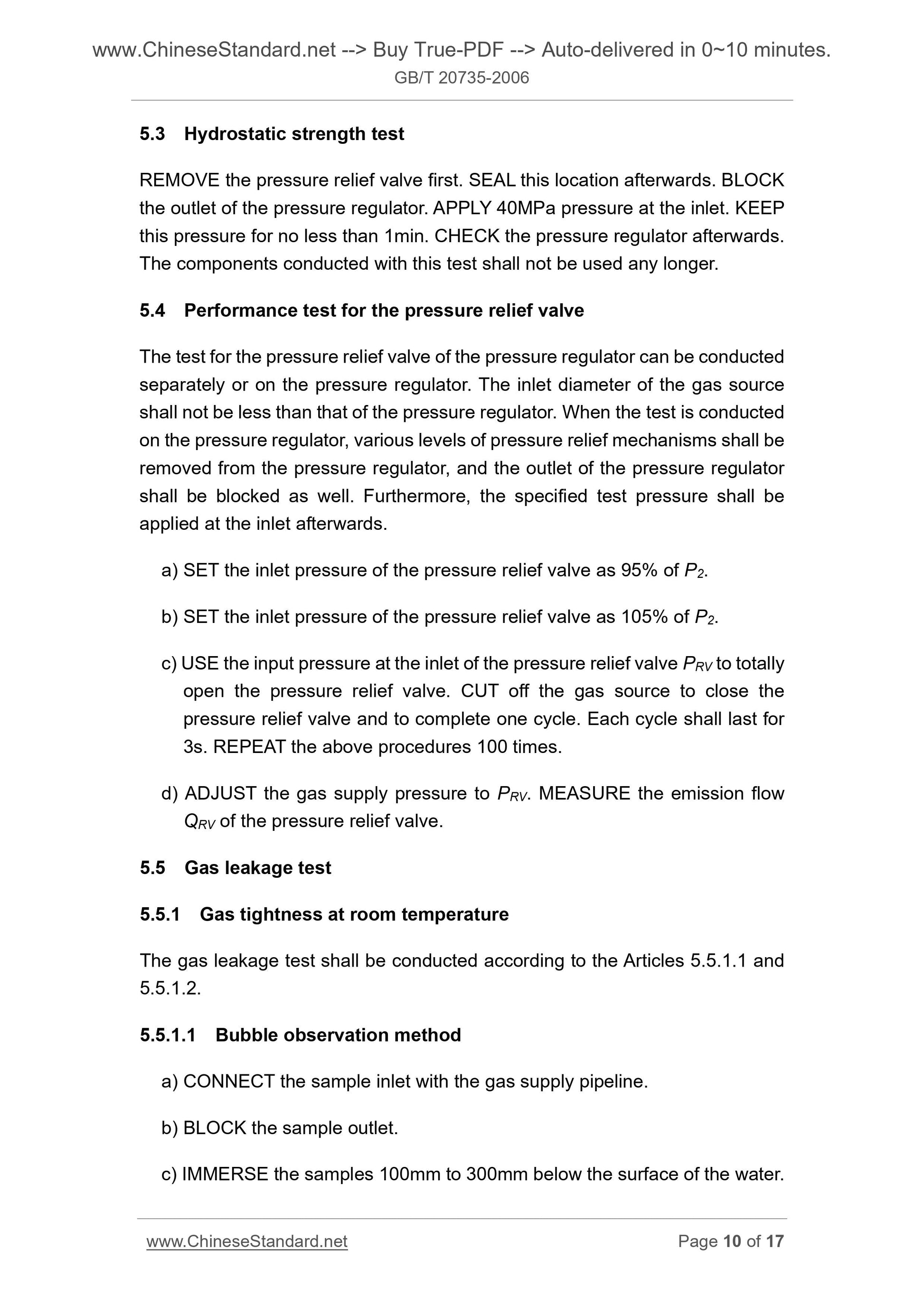 www.ChineseStandard.net --> Buy True-PDF --> Auto-delivered in 0~10 minutes.
GB/T 20735-2006

5.3 Hydrostatic strength test

REMOVE the pressure relief valve first. SEAL this location afterwards. BLOCK the outlet of the pressure regulator. APPLY 40MPa pressure at the inlet. KEEP this pressure for no less than 1min. CHECK the pressure regulator afterwards. The components conducted with this test shall not be used any longer.

5.4 Performance test for the pressure relief valve

The test for the pressure relief valve of the pressure regulator can be conducted separately or on the pressure regulator. The inlet diameter of the gas source shall not be less than that of the pressure regulator. When the test is conducted on the pressure regulator, various levels of pressure relief mechanisms shall be removed from the pressure regulator, and the outlet of the pressure regulator shall be blocked as well. Furthermore, the specified test pressure shall be applied at the inlet afterwards.

a) SET the inlet pressure of the pressure relief valve as 95% of $P_2$.

b) SET the inlet pressure of the pressure relief valve as 105% of $P_2$.

c) USE the input pressure at the inlet of the pressure relief valve $P_{RV}$ to totally open the pressure relief valve. CUT off the gas source to close the pressure relief valve and to complete one cycle. Each cycle shall last for 3s. REPEAT the above procedures 100 times.

d) ADJUST the gas supply pressure to $P_{RV}$. MEASURE the emission flow $Q_{RV}$ of the pressure relief valve.

5.5 Gas leakage test

5.5.1 Gas tightness at room temperature

The gas leakage test shall be conducted according to the Articles 5.5.1.1 and 5.5.1.2.

5.5.1.1 Bubble observation method

a) CONNECT the sample inlet with the gas supply pipeline.

b) BLOCK the sample outlet.

c) IMMERSE the samples 100mm to 300mm below the surface of the water.

www.ChineseStandard.net Page 10 of 17